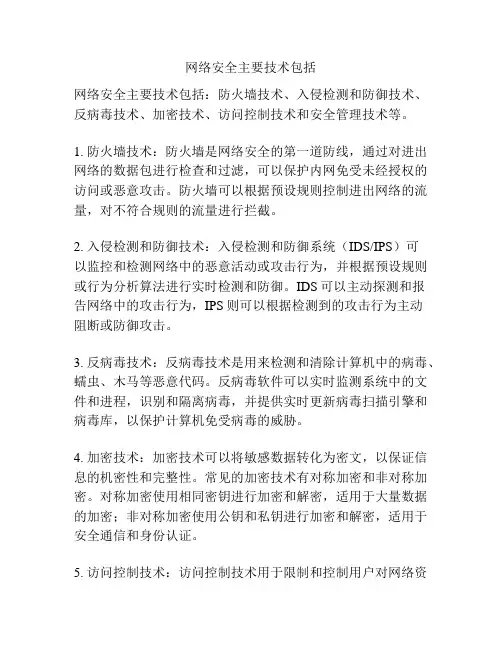 网络安全主要技术包括

网络安全主要技术包括：防火墙技术、入侵检测和防御技术、反病毒技术、加密技术、访问控制技术和安全管理技术等。

1. 防火墙技术：防火墙是网络安全的第一道防线，通过对进出网络的数据包进行检查和过滤，可以保护内网免受未经授权的访问或恶意攻击。防火墙可以根据预设规则控制进出网络的流量，对不符合规则的流量进行拦截。

2. 入侵检测和防御技术：入侵检测和防御系统（IDS/IPS）可以监控和检测网络中的恶意活动或攻击行为，并根据预设规则或行为分析算法进行实时检测和防御。IDS 可以主动探测和报告网络中的攻击行为，IPS 则可以根据检测到的攻击行为主动阻断或防御攻击。

3. 反病毒技术：反病毒技术是用来检测和清除计算机中的病毒、蠕虫、木马等恶意代码。反病毒软件可以实时监测系统中的文件和进程，识别和隔离病毒，并提供实时更新病毒扫描引擎和病毒库，以保护计算机免受病毒的威胁。

4. 加密技术：加密技术可以将敏感数据转化为密文，以保证信息的机密性和完整性。常见的加密技术有对称加密和非对称加密。对称加密使用相同密钥进行加密和解密，适用于大量数据的加密；非对称加密使用公钥和私钥进行加密和解密，适用于安全通信和身份认证。

5. 访问控制技术：访问控制技术用于限制和控制用户对网络资